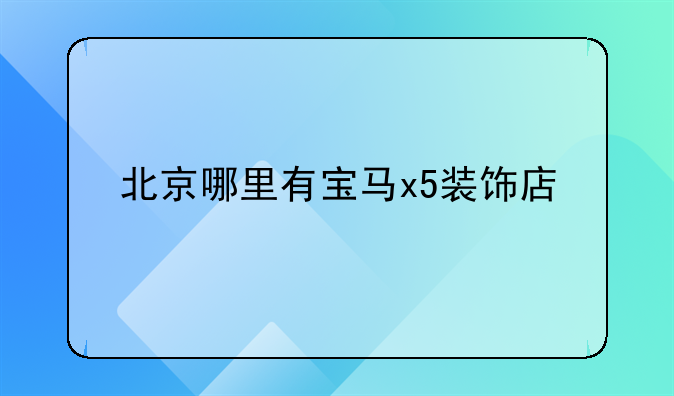 北京哪里有宝马x5装饰店